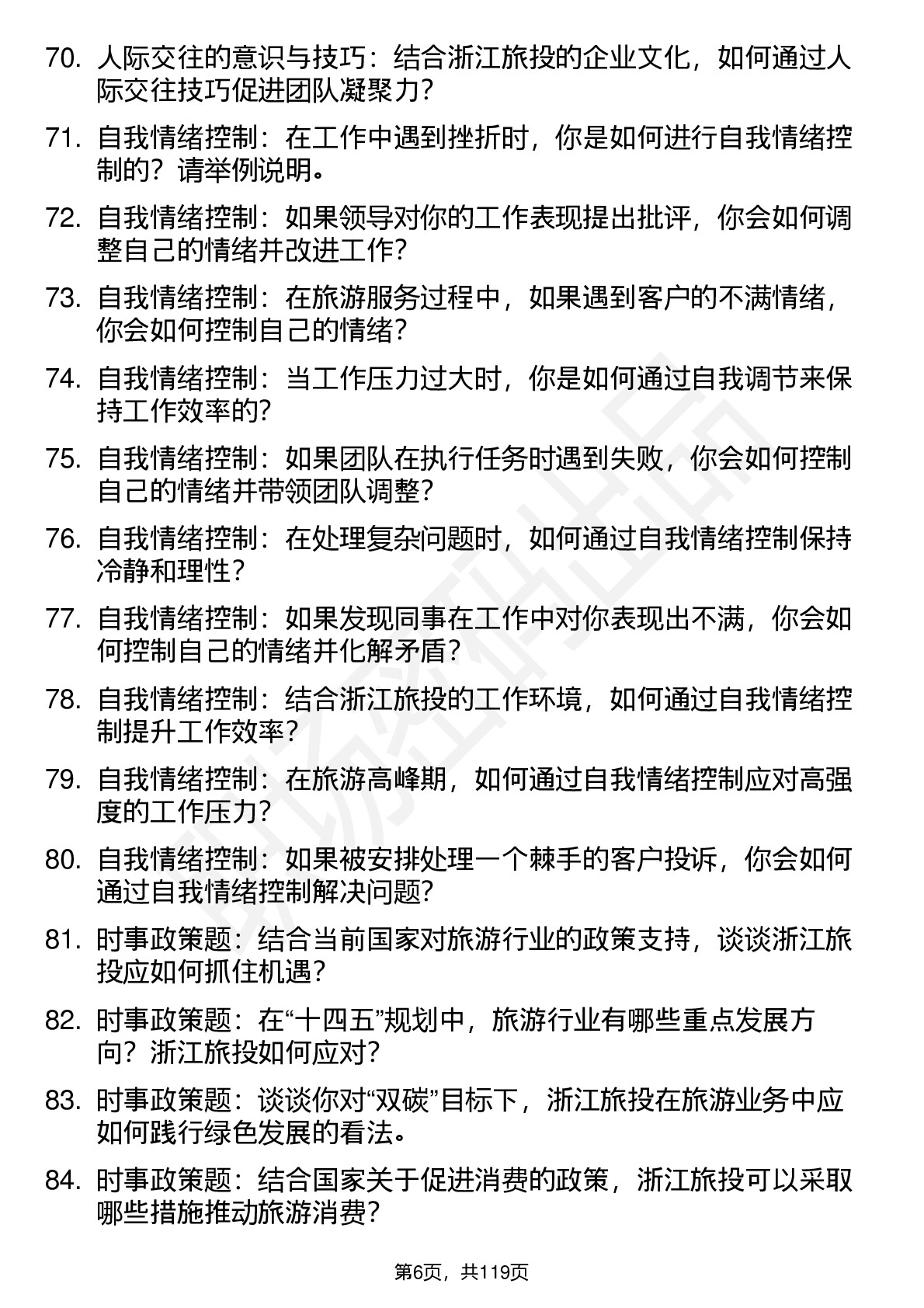 70. 人际交往的意识与技巧：结合浙江旅投的企业文化，如何通过人际交往技巧促进团队凝聚力?

71. 自我情绪控制：在工作中遇到挫折时，你是如何进行自我情绪控制的？请举例说明。

72. 自我情绪控制：如果领导对你的工作表现提出批评，你会如何调整自己的情绪并改进工作?

73. 自我情绪控制：在旅游服务过程中，如果遇到客户的不满情绪，你会如何控制自己的情绪?

74. 自我情绪控制：当工作压力过大时，你是如何通过自我调节来保持工作效率的?

75. 自我情绪控制：如果团队在执行任务时遇到失败，你会如何控制自己的情绪并带领团队调整?

76. 自我情绪控制：在处理复杂问题时，如何通过自我情绪控制保持冷静和理性?

77. 自我情绪控制：如果发现同事在工作中对你表现出不满，你会如何控制自己的情绪并化解矛盾?

78. 自我情绪控制：结合浙江旅投的工作环境，如何通过自我情绪控制提升工作效率?

79. 自我情绪控制：在旅游高峰期，如何通过自我情绪控制应对高强度的工作压力?

80. 自我情绪控制：如果被安排处理一个棘手的客户投诉，你会如何通过自我情绪控制解决问题?

81. 时事政策题：结合当前国家对旅游行业的政策支持，谈谈浙江旅投应如何抓住机遇?

82. 时事政策题：在“十四五”规划中，旅游行业有哪些重点发展方向？浙江旅投如何应对?

83. 时事政策题：谈谈你对“双碳”目标下，浙江旅投在旅游业务中应如何践行绿色发展的看法。

84. 时事政策题：结合国家关于促进消费的政策，浙江旅投可以采取哪些措施推动旅游消费?

第6页，共119页